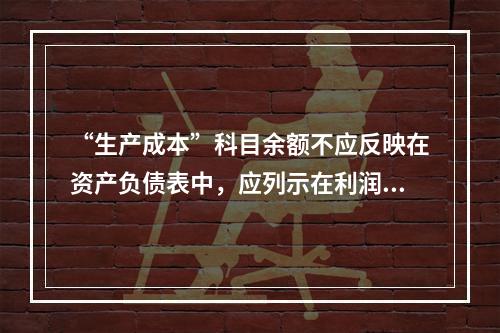 “生产成本”科目余额不应反映在资产负债表中，应列示在利润...